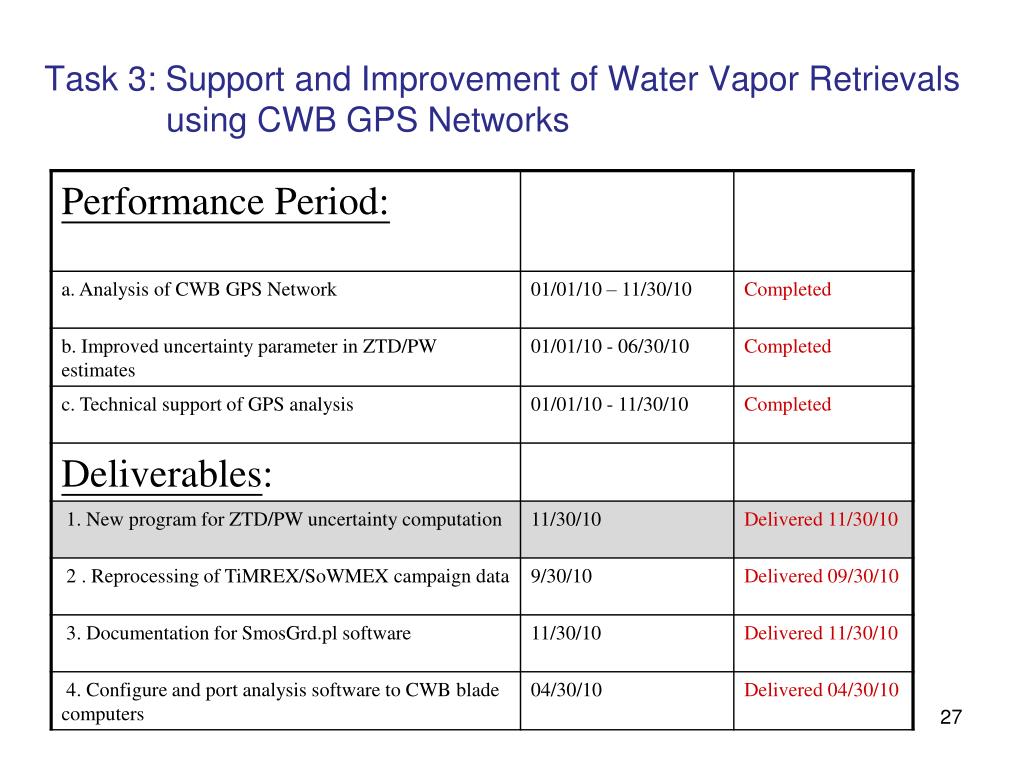 Task 3: Support and Improvement of Water Vapor Retrievals using CWB GPS Networks

| Performance Period: | | |
|---|---|---|
| a. Analysis of CWB GPS Network | 01/01/10 – 11/30/10 | Completed |
| b. Improved uncertainty parameter in ZTD/PW estimates | 01/01/10 - 06/30/10 | Completed |
| c. Technical support of GPS analysis | 01/01/10 - 11/30/10 | Completed |
| Deliverables: | | |
| 1. New program for ZTD/PW uncertainty computation | 11/30/10 | Delivered 11/30/10 |
| 2 . Reprocessing of TiMREX/SoWMEX campaign data | 9/30/10 | Delivered 09/30/10 |
| 3. Documentation for SmosGrd.pl software | 11/30/10 | Delivered 11/30/10 |
| 4. Configure and port analysis software to CWB blade computers | 04/30/10 | Delivered 04/30/10 |

27